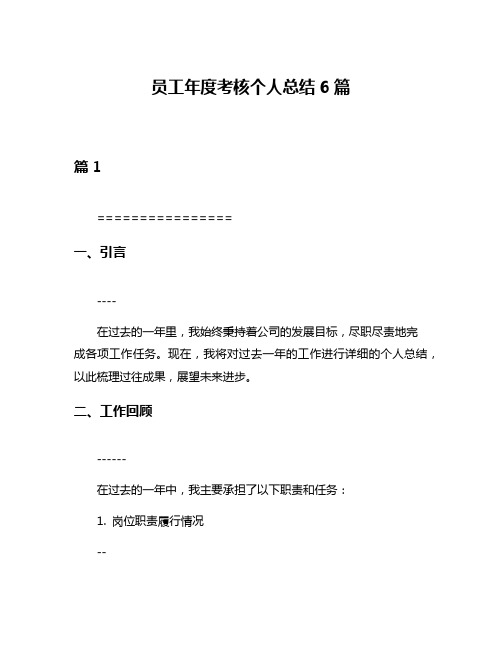 员工年度考核个人总结 6 篇

篇 1

================

一、引言

----

在过去的一年里，我始终秉持着公司的发展目标，尽职尽责地完成各项工作任务。现在，我将对过去一年的工作进行详细的个人总结，以此梳理过往成果，展望未来进步。

二、工作回顾

------

在过去的一年中，我主要承担了以下职责和任务：

1. 岗位职责履行情况

--